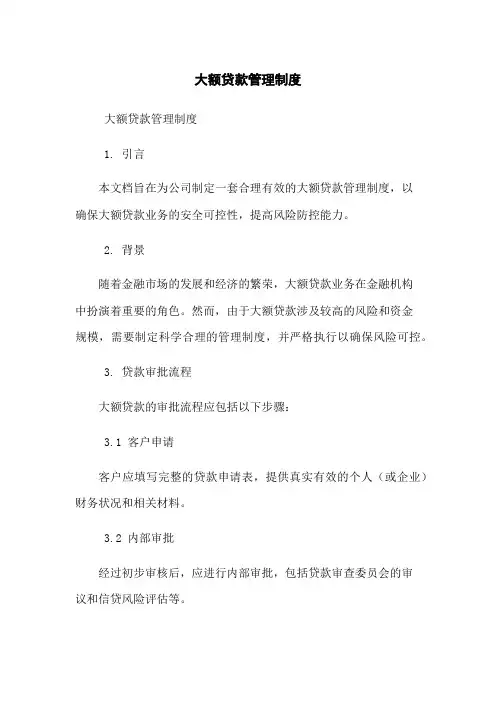 大额贷款管理制度

大额贷款管理制度

1. 引言

本文档旨在为公司制定一套合理有效的大额贷款管理制度，以确保大额贷款业务的安全可控性，提高风险防控能力。

2. 背景

随着金融市场的发展和经济的繁荣，大额贷款业务在金融机构中扮演着重要的角色。然而，由于大额贷款涉及较高的风险和资金规模，需要制定科学合理的管理制度，并严格执行以确保风险可控。

3. 贷款审批流程

大额贷款的审批流程应包括以下步骤：

3.1 客户申请

客户应填写完整的贷款申请表，提供真实有效的个人（或企业）财务状况和相关材料。

3.2 内部审批

经过初步审核后，应进行内部审批，包括贷款审查委员会的审议和信贷风险评估等。